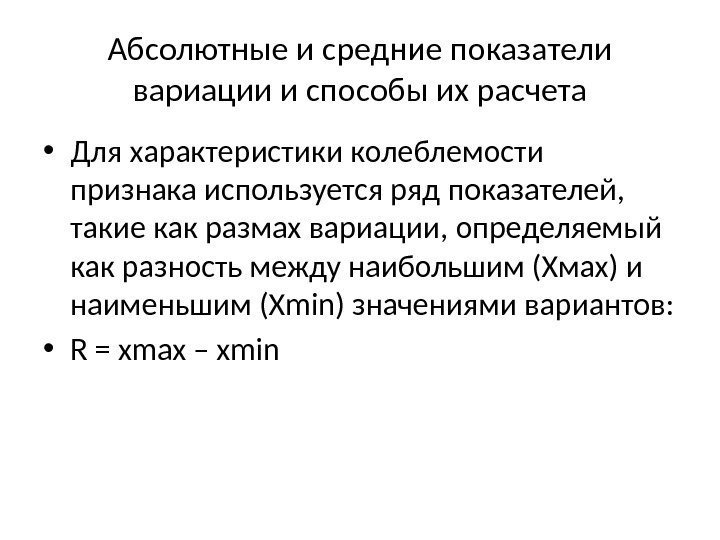 Абсолютные и средние показатели вариации и способы их расчета

• Для характеристики колеблемости признака используется ряд показателей, такие как размах вариации, определяемый как разность между наибольшим (Хмах) и наименьшим (Xmin) значениями вариантов:

• R = xmax – xmin